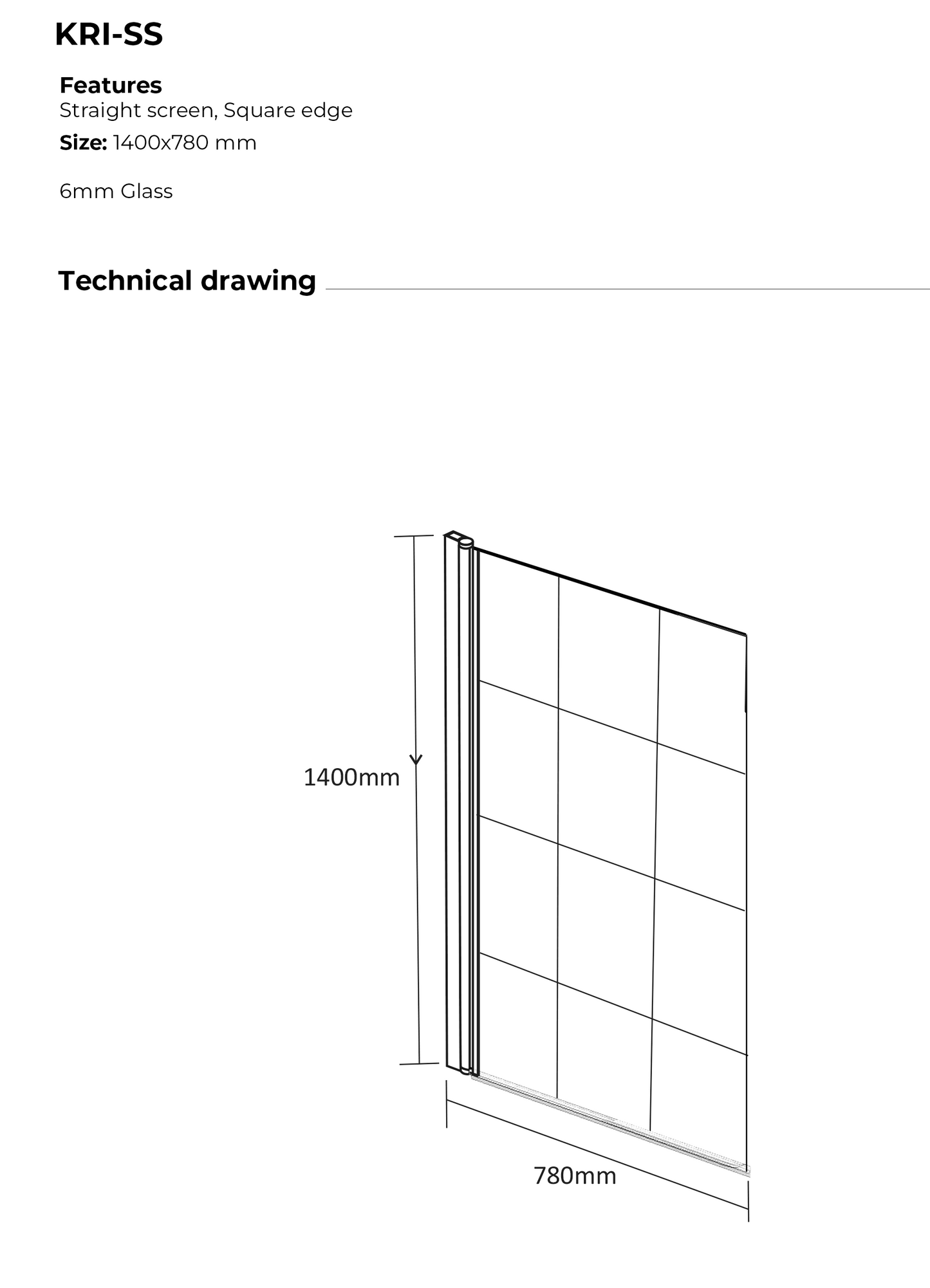 KRI-SS

Features
Straight screen, Square edge

Size: 1400x780 mm

6mm Glass

Technical drawing

1400mm

780mm